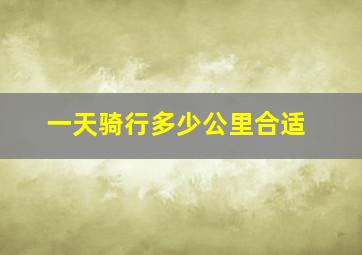 一天骑行多少公里合适